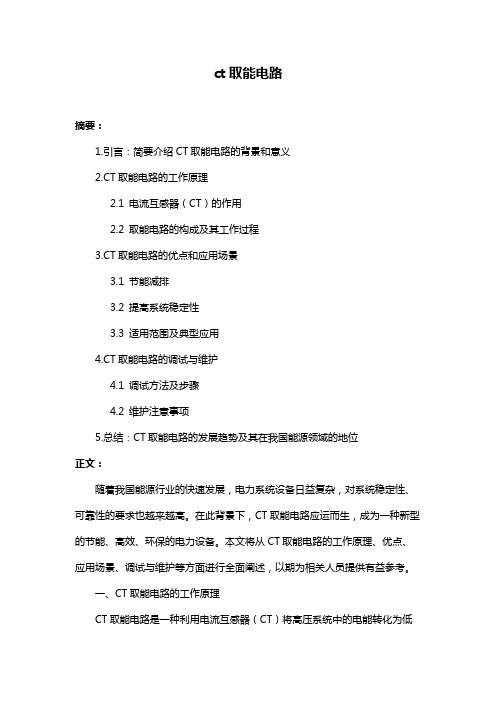 ct 取能电路

摘要：

1.引言：简要介绍 CT 取能电路的背景和意义

2.CT 取能电路的工作原理

2.1 电流互感器（CT）的作用

2.2 取能电路的构成及其工作过程

3.CT 取能电路的优点和应用场景

3.1 节能减排

3.2 提高系统稳定性

3.3 适用范围及典型应用

4.CT 取能电路的调试与维护

4.1 调试方法及步骤

4.2 维护注意事项

5.总结：CT 取能电路的发展趋势及其在我国能源领域的地位

正文：

随着我国能源行业的快速发展，电力系统设备日益复杂，对系统稳定性、可靠性的要求也越来越高。在此背景下，CT 取能电路应运而生，成为一种新型的节能、高效、环保的电力设备。本文将从 CT 取能电路的工作原理、优点、应用场景、调试与维护等方面进行全面阐述，以期为相关人员提供有益参考。

一、CT 取能电路的工作原理

CT 取能电路是一种利用电流互感器（CT）将高压系统中的电能转化为低